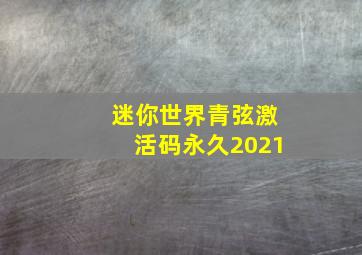 迷你世界青弦激活码永久2021